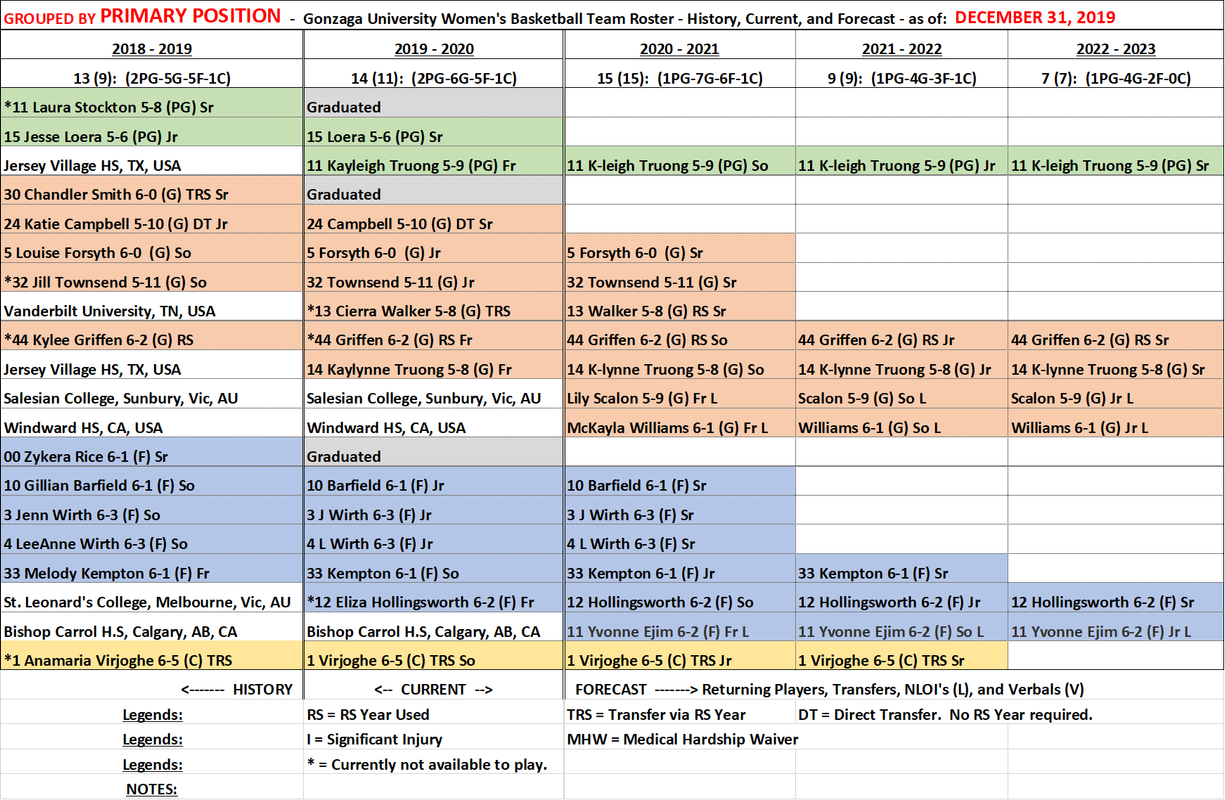 GROUPED BY PRIMARY POSITION - Gonzaga University Women's Basketball Team Roster - History, Current, and Forecast - as of: DECEMBER 31, 2019

| 2018 - 2019 | 2019 - 2020 | 2020 - 2021 | 2021 - 2022 | 2022 - 2023 |
|---|---|---|---|---|
| 13 (9): (2PG-5G-5F-1C) | 14 (11): (2PG-6G-5F-1C) | 15 (15): (1PG-7G-6F-1C) | 9 (9): (1PG-4G-3F-1C) | 7 (7): (1PG-4G-2F-0C) |
| *11 Laura Stockton 5-8 (PG) Sr | Graduated | | | |
| 15 Jesse Loera 5-6 (PG) Jr | 15 Loera 5-6 (PG) Sr | | | |
| Jersey Village HS, TX, USA | 11 Kayleigh Truong 5-9 (PG) Fr | 11 K-leigh Truong 5-9 (PG) So | 11 K-leigh Truong 5-9 (PG) Jr | 11 K-leigh Truong 5-9 (PG) Sr |
| 30 Chandler Smith 6-0 (G) TRS Sr | Graduated | | | |
| 24 Katie Campbell 5-10 (G) DT Jr | 24 Campbell 5-10 (G) DT Sr | | | |
| 5 Louise Forsyth 6-0 (G) So | 5 Forsyth 6-0 (G) Jr | 5 Forsyth 6-0 (G) Sr | | |
| *32 Jill Townsend 5-11 (G) So | 32 Townsend 5-11 (G) Jr | 32 Townsend 5-11 (G) Sr | | |
| Vanderbilt University, TN, USA | *13 Cierra Walker 5-8 (G) TRS | 13 Walker 5-8 (G) RS Sr | | |
| *44 Kylee Griffen 6-2 (G) RS | *44 Griffen 6-2 (G) RS Fr | 44 Griffen 6-2 (G) RS So | 44 Griffen 6-2 (G) RS Jr | 44 Griffen 6-2 (G) RS Sr |
| Jersey Village HS, TX, USA | 14 Kaylynne Truong 5-8 (G) Fr | 14 K-lynne Truong 5-8 (G) So | 14 K-lynne Truong 5-8 (G) Jr | 14 K-lynne Truong 5-8 (G) Sr |
| Salesian College, Sunbury, Vic, AU | Salesian College, Sunbury, Vic, AU | Lily Scalon 5-9 (G) Fr L | Scalon 5-9 (G) So L | Scalon 5-9 (G) Jr L |
| Windward HS, CA, USA | Windward HS, CA, USA | McKayla Williams 6-1 (G) Fr L | Williams 6-1 (G) So L | Williams 6-1 (G) Jr L |
| 00 Zykera Rice 6-1 (F) Sr | Graduated | | | |
| 10 Gillian Barfield 6-1 (F) So | 10 Barfield 6-1 (F) Jr | 10 Barfield 6-1 (F) Sr | | |
| 3 Jenn Wirth 6-3 (F) So | 3 J Wirth 6-3 (F) Jr | 3 J Wirth 6-3 (F) Sr | | |
| 4 LeeAnne Wirth 6-3 (F) So | 4 L Wirth 6-3 (F) Jr | 4 L Wirth 6-3 (F) Sr | | |
| 33 Melody Kempton 6-1 (F) Fr | 33 Kempton 6-1 (F) So | 33 Kempton 6-1 (F) Jr | 33 Kempton 6-1 (F) Sr | |
| St. Leonard's College, Melbourne, Vic, AU | *12 Eliza Hollingsworth 6-2 (F) Fr | 12 Hollingsworth 6-2 (F) So | 12 Hollingsworth 6-2 (F) Jr | 12 Hollingsworth 6-2 (F) Sr |
| Bishop Carrol H.S, Calgary, AB, CA | Bishop Carrol H.S, Calgary, AB, CA | 11 Yvonne Ejim 6-2 (F) Fr L | 11 Yvonne Ejim 6-2 (F) So L | 11 Yvonne Ejim 6-2 (F) Jr L |
| *1 Anamaria Virjoghe 6-5 (C) TRS | 1 Virjoghe 6-5 (C) TRS So | 1 Virjoghe 6-5 (C) TRS Jr | 1 Virjoghe 6-5 (C) TRS Sr | |
| <------- HISTORY | <-- CURRENT --> | FORECAST -------> Returning Players, Transfers, NLOI's (L), and Verbals (V) | | |
| Legends: | RS = RS Year Used | TRS = Transfer via RS Year | DT = Direct Transfer. No RS Year required. | |
| Legends: | I = Significant Injury | MHW = Medical Hardship Waiver | | |
| Legends: | * = Currently not available to play. | | | |
| NOTES: | | | | |